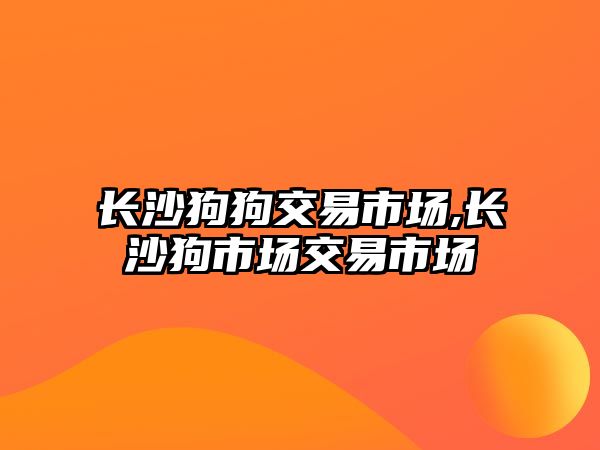 长沙狗狗交易市场,长沙狗市场交易市场